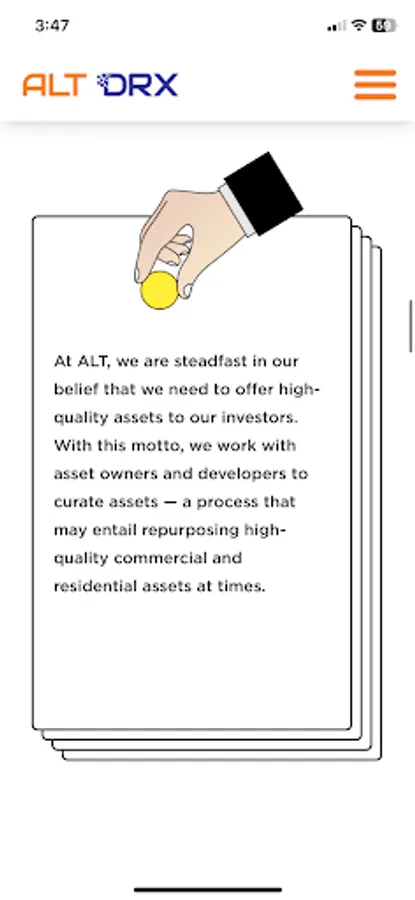 3:47

ALT DRX

At ALT, we are steadfast in our belief that we need to offer high-quality assets to our investors. With this motto, we work with asset owners and developers to curate assets — a process that may entail repurposing high-quality commercial and residential assets at times.